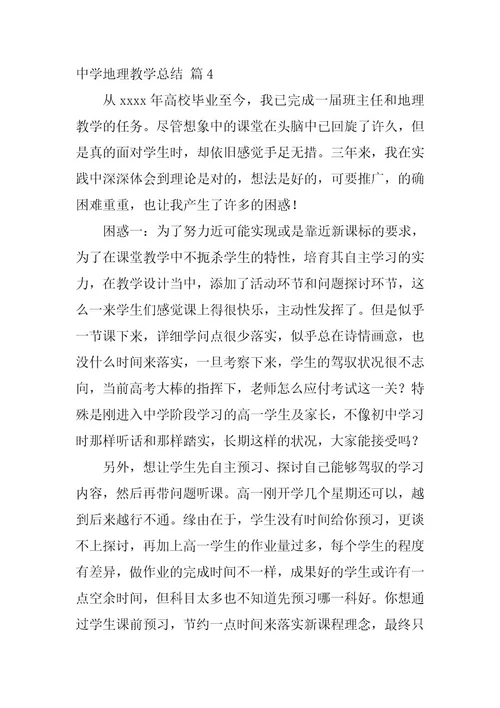 中学地理教学总结 篇 4

从 xxxx 年高校毕业至今，我已完成一届班主任和地理教学的任务。尽管想象中的课堂在头脑中已回旋了许久，但是真的面对学生时，却依旧感觉手足无措。三年来，我在实践中深深体会到理论是对的，想法是好的，可要推广，的确困难重重，也让我产生了许多的困惑！

困惑一：为了努力近可能实现或是靠近新课标的要求，为了在课堂教学中不扼杀学生的特性，培育其自主学习的实力，在教学设计当中，添加了活动环节和问题探讨环节，这么一来学生们感觉课上得很快乐，主动性发挥了。但是似乎一节课下来，详细学问点很少落实，似乎总在诗情画意，也没什么时间来落实，一旦考察下来，学生的驾驭状况很不志向，当前高考大棒的指挥下，老师怎么应付考试这一关？特殊是刚进入中学阶段学习的高一学生及家长，不像初中学习时那样听话和那样踏实，长期这样的状况，大家能接受吗？

另外，想让学生先自主预习、探讨自己能够驾驭的学习内容，然后再带问题听课。高一刚开学几个星期还可以，越到后来越行不通。缘由在于，学生没有时间给你预习，更谈不上探讨，再加上高一学生的作业量过多，每个学生的程度有差异，做作业的完成时间不一样，成果好的学生或许有一点空余时间，但科目太多也不知道先预习哪一科好。你想通过学生课前预习，节约一点时间来落实新课程理念，最终只